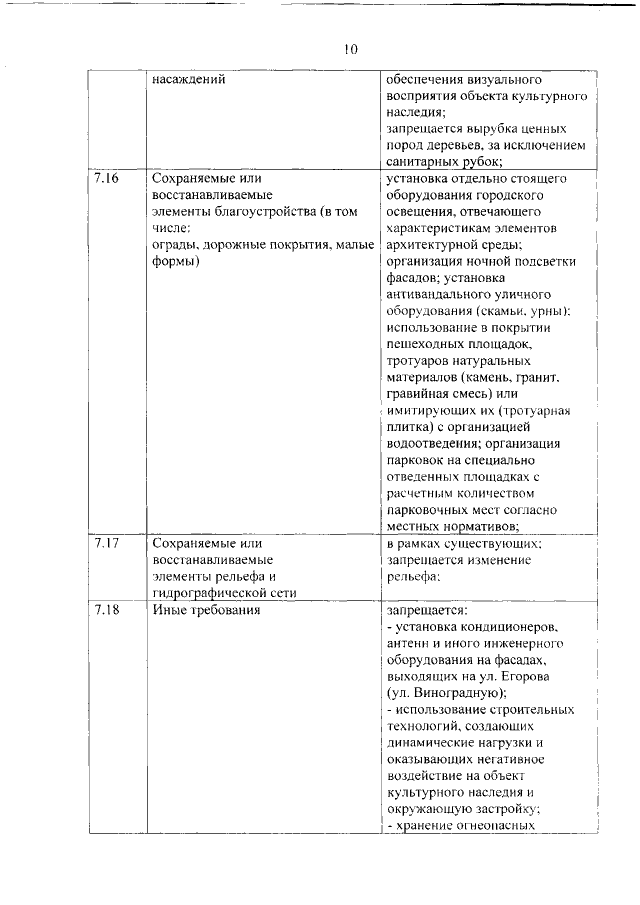 10

| | насаждений | обеспечения визуального восприятия объекта культурного наследия; запрещается вырубка ценных пород деревьев, за исключением санитарных рубок; |
|---|---|---|
| 7.16 | Сохраняемые или восстанавливаемые элементы благоустройства (в том числе: ограды, дорожные покрытия, малые формы) | установка отдельно стоящего оборудования городского освещения, отвечающего характеристикам элементов архитектурной среды; организация ночной подсветки фасадов; установка антивандального уличного оборудования (скамьи, урны); использование в покрытии пешеходных площадок, тротуаров натуральных материалов (камень, гранит, гравийная смесь) или имитирующих их (тротуарная плитка) с организацией водоотведения; организация парковок на специально отведенных площадках с расчетным количеством парковочных мест согласно местных нормативов; |
| 7.17 | Сохраняемые или восстанавливаемые элементы рельефа и гидрографической сети | в рамках существующих; запрещается изменение рельефа; |
| 7.18 | Иные требования | запрещается: - установка кондиционеров, антенн и иного инженерного оборудования на фасадах, выходящих на ул. Егорова (ул. Виноградную); - использование строительных технологий, создающих динамические нагрузки и оказывающих негативное воздействие на объект культурного наследия и окружающую застройку; - хранение огнеопасных |